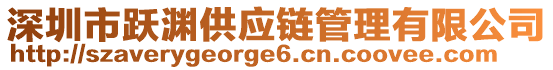 深圳市跃渊供应链管理有限公司
http://szaverygeorge6.cn.coovee.com